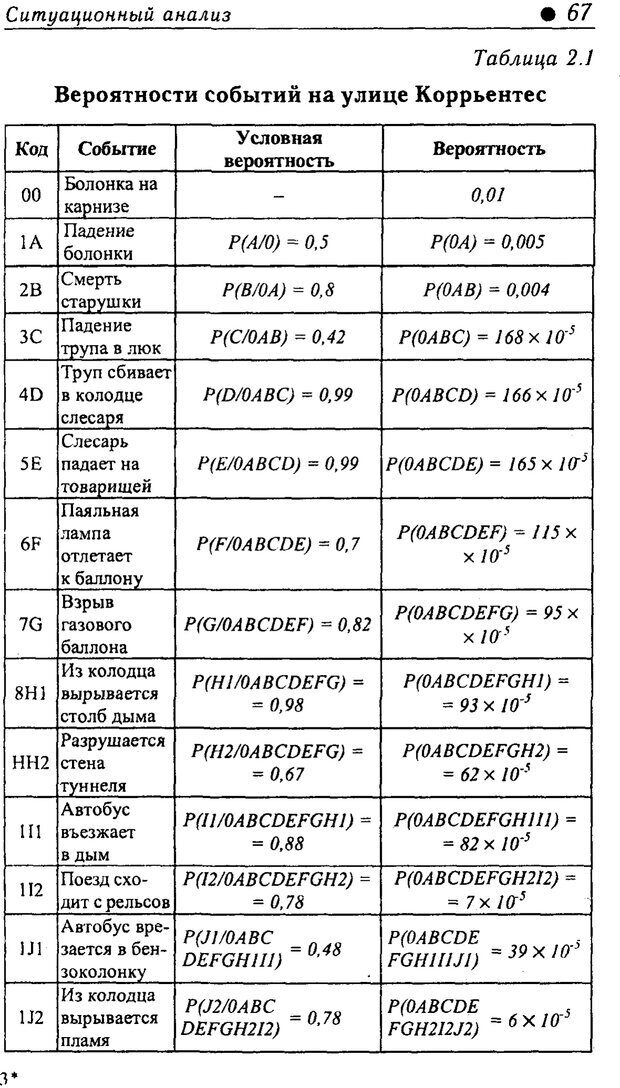 Ситуационный анализ ● 67

Таблица 2.1

Вероятности событий на улице Коррьентес

| Код | Событие | Условная вероятность | Вероятность |
|---|---|---|---|
| 00 | Болонка на карнизе | – | 0,01 |
| 1A | Падение болонки | $P(A/0) = 0,5$ | $P(0A) = 0,005$ |
| 2B | Смерть старушки | $P(B/0A) = 0,8$ | $P(0AB) = 0,004$ |
| 3C | Падение трупа в люк | $P(C/0AB) = 0,42$ | $P(0ABC) = 168 \times 10^{-5}$ |
| 4D | Труп сбивает в колодце слесаря | $P(D/0ABC) = 0,99$ | $P(0ABCD) = 166 \times 10^{-5}$ |
| 5E | Слесарь падает на товарищей | $P(E/0ABCD) = 0,99$ | $P(0ABCDE) = 165 \times 10^{-5}$ |
| 6F | Паяльная лампа отлетает к баллону | $P(F/0ABCDE) = 0,7$ | $P(0ABCDEF) = 115 \times \times 10^{-5}$ |
| 7G | Взрыв газового баллона | $P(G/0ABCDEF) = 0,82$ | $P(0ABCDEFG) = 95 \times \times 10^{-5}$ |
| 8H1 | Из колодца вырывается столб дыма | $P(H1/0ABCDEFG) = = 0,98$ | $P(0ABCDEFGH1) = = 93 \times 10^{-5}$ |
| HH2 | Разрушается стена туннеля | $P(H2/0ABCDEFG) = = 0,67$ | $P(0ABCDEFGH2) = = 62 \times 10^{-5}$ |
| 1I1 | Автобус въезжает в дым | $P(I1/0ABCDEFGH1) = = 0,88$ | $P(0ABCDEFGH1I1) = = 82 \times 10^{-5}$ |
| 1I2 | Поезд сходит с рельсов | $P(I2/0ABCDEFGH2) = = 0,78$ | $P(0ABCDEFGH2I2) = = 7 \times 10^{-5}$ |
| 1J1 | Автобус врезается в бензоколонку | $P(J1/0ABC DEFGH1I1) = 0,48$ | $P(0ABCDE FGH1I1J1) = 39 \times 10^{-5}$ |
| 1J2 | Из колодца вырывается пламя | $P(J2/0ABC DEFGH2I2) = 0,78$ | $P(0ABCDE FGH2I2J2) = 6 \times 10^{-5}$ |

3*